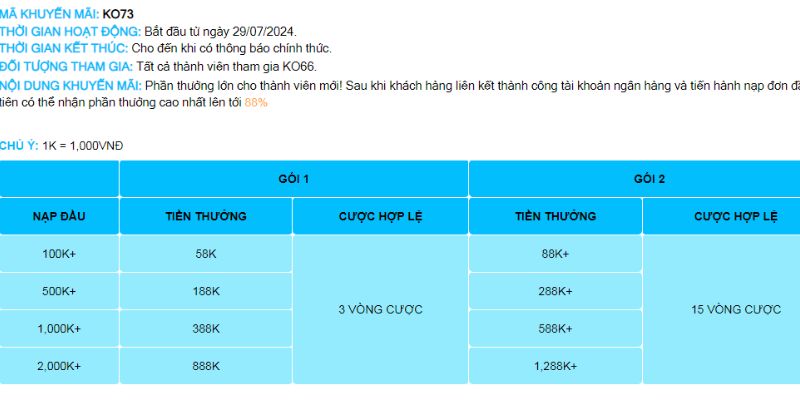 MÃ KHUYẾN MÃI: KO73
THỜI GIAN HOẠT ĐỘNG: Bắt đầu từ ngày 29/07/2024.
THỜI GIAN KẾT THÚC: Cho đến khi có thông báo chính thức.
ĐỐI TƯỢNG THAM GIA: Tất cả thành viên tham gia KO66.
NỘI DUNG KHUYẾN MÃI: Phần thưởng lớn cho thành viên mới! Sau khi khách hàng liên kết thành công tài khoản ngân hàng và tiến hành nạp đơn đầ
tiên có thể nhận phần thưởng cao nhất lên tới 88%

CHÚ Ý: 1K = 1,000VNĐ

| | GÓI 1 | | GÓI 2 | |
|---|---|---|---|---|
| NẠP ĐẦU | TIỀN THƯỞNG | CƯỢC HỢP LỆ | TIỀN THƯỞNG | CƯỢC HỢP LỆ |
| 100K+ | 58K | 3 VÒNG CƯỢC | 88K+ | 15 VÒNG CƯỢC |
| 500K+ | 188K | | 288K+ | |
| 1,000K+ | 388K | | 588K+ | |
| 2,000K+ | 888K | | 1,288K+ | |